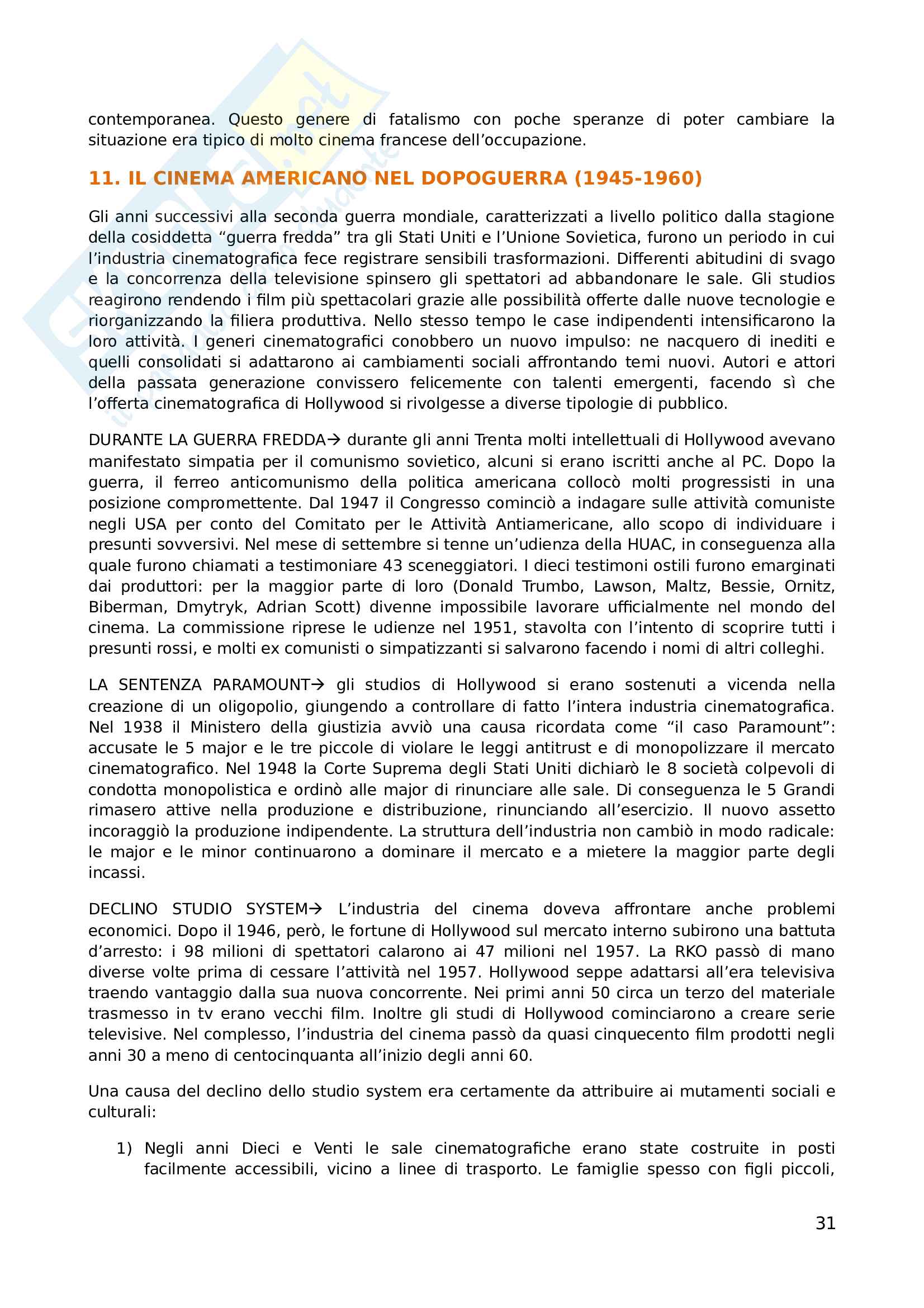 contemporanea. Questo genere di fatalismo con poche speranze di poter cambiare la situazione era tipico di molto cinema francese dell'occupazione.

11. IL CINEMA AMERICANO NEL DOPOGUERRA (1945-1960)

Gli anni successivi alla seconda guerra mondiale, caratterizzati a livello politico dalla stagione della cosiddetta "guerra fredda" tra gli Stati Uniti e l'Unione Sovietica, furono un periodo in cui l'industria cinematografica fece registrare sensibili trasformazioni. Differenti abitudini di svago e la concorrenza della televisione spinsero gli spettatori ad abbandonare le sale. Gli studios reagirono rendendo i film più spettacolari grazie alle possibilità offerte dalle nuove tecnologie e riorganizzando la filiera produttiva. Nello stesso tempo le case indipendenti intensificarono la loro attività. I generi cinematografici conobbero un nuovo impulso: ne nacquero di inediti e quelli consolidati si adattarono ai cambiamenti sociali affrontando temi nuovi. Autori e attori della passata generazione convissero felicemente con talenti emergenti, facendo sì che l'offerta cinematografica di Hollywood si rivolgesse a diverse tipologie di pubblico.

DURANTE LA GUERRA FREDDA→ durante gli anni Trenta molti intellettuali di Hollywood avevano manifestato simpatia per il comunismo sovietico, alcuni si erano iscritti anche al PC. Dopo la guerra, il ferreo anticomunismo della politica americana collocò molti progressisti in una posizione compromettente. Dal 1947 il Congresso cominciò a indagare sulle attività comuniste negli USA per conto del Comitato per le Attività Antiamericane, allo scopo di individuare i presunti sovversivi. Nel mese di settembre si tenne un'udienza della HUAC, in conseguenza alla quale furono chiamati a testimoniare 43 sceneggiatori. I dieci testimoni ostili furono emarginati dai produttori: per la maggior parte di loro (Donald Trumbo, Lawson, Maltz, Bessie, Ornitz, Biberman, Dmytryk, Adrian Scott) divenne impossibile lavorare ufficialmente nel mondo del cinema. La commissione riprese le udienze nel 1951, stavolta con l'intento di scoprire tutti i presunti rossi, e molti ex comunisti o simpatizzanti si salvarono facendo i nomi di altri colleghi.

LA SENTENZA PARAMOUNT→ gli studios di Hollywood si erano sostenuti a vicenda nella creazione di un oligopolio, giungendo a controllare di fatto l'intera industria cinematografica. Nel 1938 il Ministero della giustizia avviò una causa ricordata come "il caso Paramount": accusate le 5 major e le tre piccole di violare le leggi antitrust e di monopolizzare il mercato cinematografico. Nel 1948 la Corte Suprema degli Stati Uniti dichiarò le 8 società colpevoli di condotta monopolistica e ordinò alle major di rinunciare alle sale. Di conseguenza le 5 Grandi rimasero attive nella produzione e distribuzione, rinunciando all'esercizio. Il nuovo assetto incoraggiò la produzione indipendente. La struttura dell'industria non cambiò in modo radicale: le major e le minor continuarono a dominare il mercato e a mietere la maggior parte degli incassi.

DECLINO STUDIO SYSTEM→ L'industria del cinema doveva affrontare anche problemi economici. Dopo il 1946, però, le fortune di Hollywood sul mercato interno subirono una battuta d'arresto: i 98 milioni di spettatori calarono ai 47 milioni nel 1957. La RKO passò di mano diverse volte prima di cessare l'attività nel 1957. Hollywood seppe adattarsi all'era televisiva traendo vantaggio dalla sua nuova concorrente. Nei primi anni 50 circa un terzo del materiale trasmesso in tv erano vecchi film. Inoltre gli studi di Hollywood cominciarono a creare serie televisive. Nel complesso, l'industria del cinema passò da quasi cinquecento film prodotti negli anni 30 a meno di centocinquanta all'inizio degli anni 60.

Una causa del declino dello studio system era certamente da attribuire ai mutamenti sociali e culturali:

1) Negli anni Dieci e Venti le sale cinematografiche erano state costruite in posti facilmente accessibili, vicino a linee di trasporto. Le famiglie spesso con figli piccoli,

31